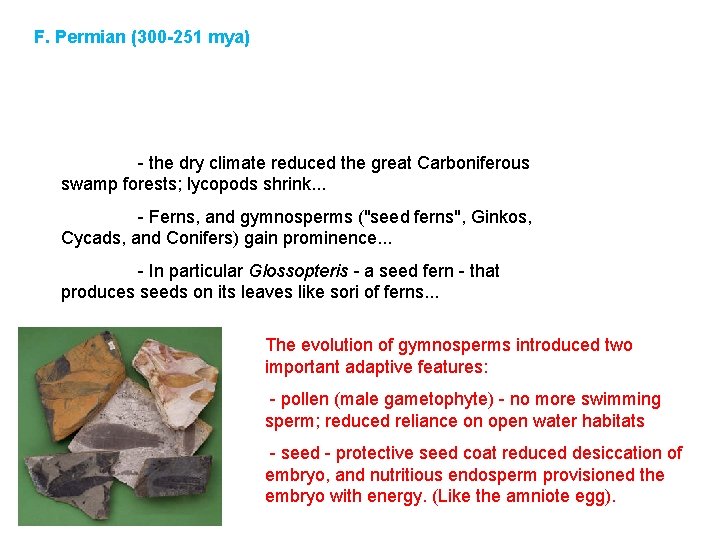 F. Permian (300-251 mya)

- the dry climate reduced the great Carboniferous swamp forests; lycopods shrink...

- Ferns, and gymnosperms ("seed ferns", Ginkos, Cycads, and Conifers) gain prominence...

- In particular Glossopteris - a seed fern - that produces seeds on its leaves like sori of ferns...

The evolution of gymnosperms introduced two important adaptive features:

- pollen (male gametophyte) - no more swimming sperm; reduced reliance on open water habitats

- seed - protective seed coat reduced desiccation of embryo, and nutritious endosperm provisioned the embryo with energy. (Like the amniote egg).